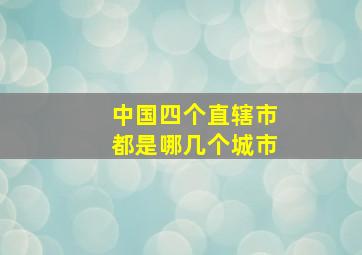 中国四个直辖市
都是哪几个城市